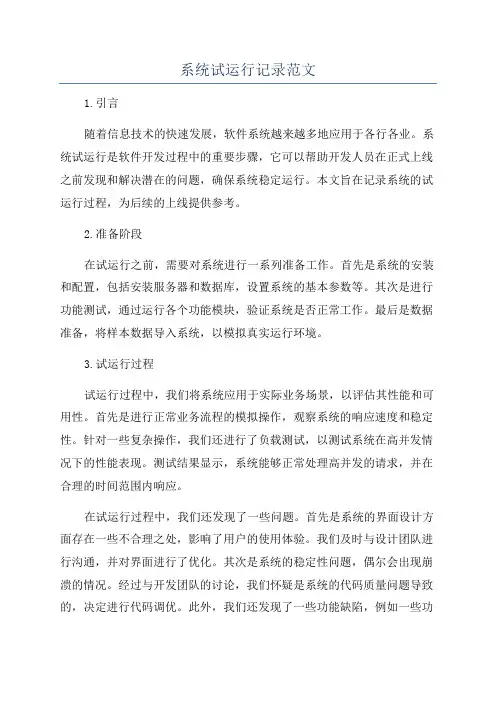 系统试运行记录范文

1.引言

随着信息技术的快速发展，软件系统越来越多地应用于各行各业。系统试运行是软件开发过程中的重要步骤，它可以帮助开发人员在正式上线之前发现和解决潜在的问题，确保系统稳定运行。本文旨在记录系统的试运行过程，为后续的上线提供参考。

2.准备阶段

在试运行之前，需要对系统进行一系列准备工作。首先是系统的安装和配置，包括安装服务器和数据库，设置系统的基本参数等。其次是进行功能测试，通过运行各个功能模块，验证系统是否正常工作。最后是数据准备，将样本数据导入系统，以模拟真实运行环境。

3.试运行过程

试运行过程中，我们将系统应用于实际业务场景，以评估其性能和可用性。首先是进行正常业务流程的模拟操作，观察系统的响应速度和稳定性。针对一些复杂操作，我们还进行了负载测试，以测试系统在高并发情况下的性能表现。测试结果显示，系统能够正常处理高并发的请求，并在合理的时间范围内响应。

在试运行过程中，我们还发现了一些问题。首先是系统的界面设计方面存在一些不合理之处，影响了用户的使用体验。我们及时与设计团队进行沟通，并对界面进行了优化。其次是系统的稳定性问题，偶尔会出现崩溃的情况。经过与开发团队的讨论，我们怀疑是系统的代码质量问题导致的，决定进行代码调优。此外，我们还发现了一些功能缺陷，例如一些功